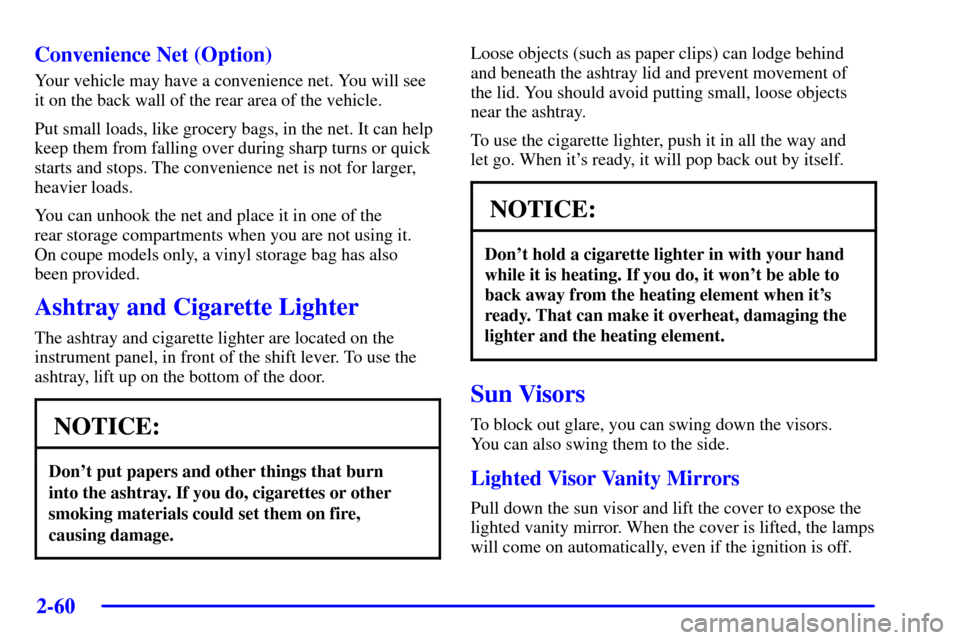 Convenience Net (Option)

Your vehicle may have a convenience net. You will see it on the back wall of the rear area of the vehicle.

Put small loads, like grocery bags, in the net. It can help keep them from falling over during sharp turns or quick starts and stops. The convenience net is not for larger, heavier loads.

You can unhook the net and place it in one of the rear storage compartments when you are not using it. On coupe models only, a vinyl storage bag has also been provided.

Ashtray and Cigarette Lighter

The ashtray and cigarette lighter are located on the instrument panel, in front of the shift lever. To use the ashtray, lift up on the bottom of the door.

NOTICE:

Don't put papers and other things that burn into the ashtray. If you do, cigarettes or other smoking materials could set them on fire, causing damage.

Loose objects (such as paper clips) can lodge behind and beneath the ashtray lid and prevent movement of the lid. You should avoid putting small, loose objects near the ashtray.

To use the cigarette lighter, push it in all the way and let go. When it's ready, it will pop back out by itself.

NOTICE:

Don't hold a cigarette lighter in with your hand while it is heating. If you do, it won't be able to back away from the heating element when it's ready. That can make it overheat, damaging the lighter and the heating element.

Sun Visors

To block out glare, you can swing down the visors. You can also swing them to the side.

Lighted Visor Vanity Mirrors

Pull down the sun visor and lift the cover to expose the lighted vanity mirror. When the cover is lifted, the lamps will come on automatically, even if the ignition is off.

2-60

carmanualsonline.info